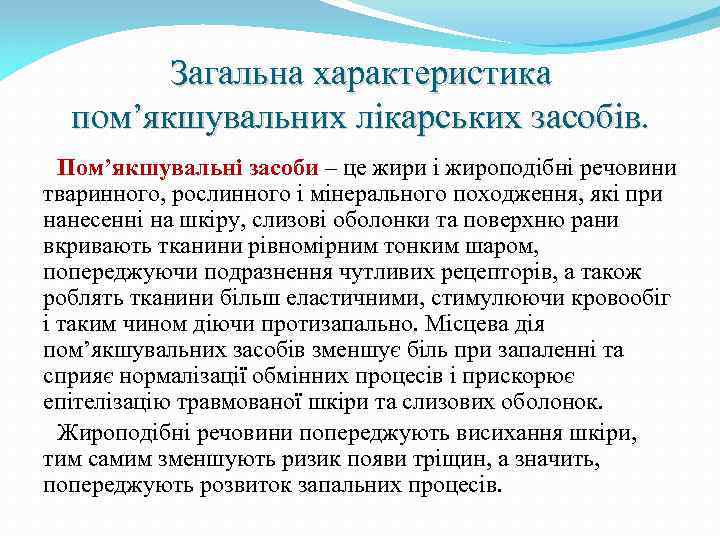 Загальна характеристика пом’якшувальних лікарських засобів.

Пом’якшувальні засоби – це жири і жироподібні речовини тваринного, рослинного і мінерального походження, які при нанесенні на шкіру, слизові оболонки та поверхню рани вкривають тканини рівномірним тонким шаром, попереджуючи подразнення чутливих рецепторів, а також роблять тканини більш еластичними, стимулюючи кровообіг і таким чином діючи протизапально. Місцева дія пом’якшувальних засобів зменшує біль при запаленні та сприяє нормалізації обмінних процесів і прискорює епітелізацію травмованої шкіри та слизових оболонок.

Жироподібні речовини попереджують висихання шкіри, тим самим зменшують ризик появи тріщин, а значить, попереджують розвиток запальних процесів.